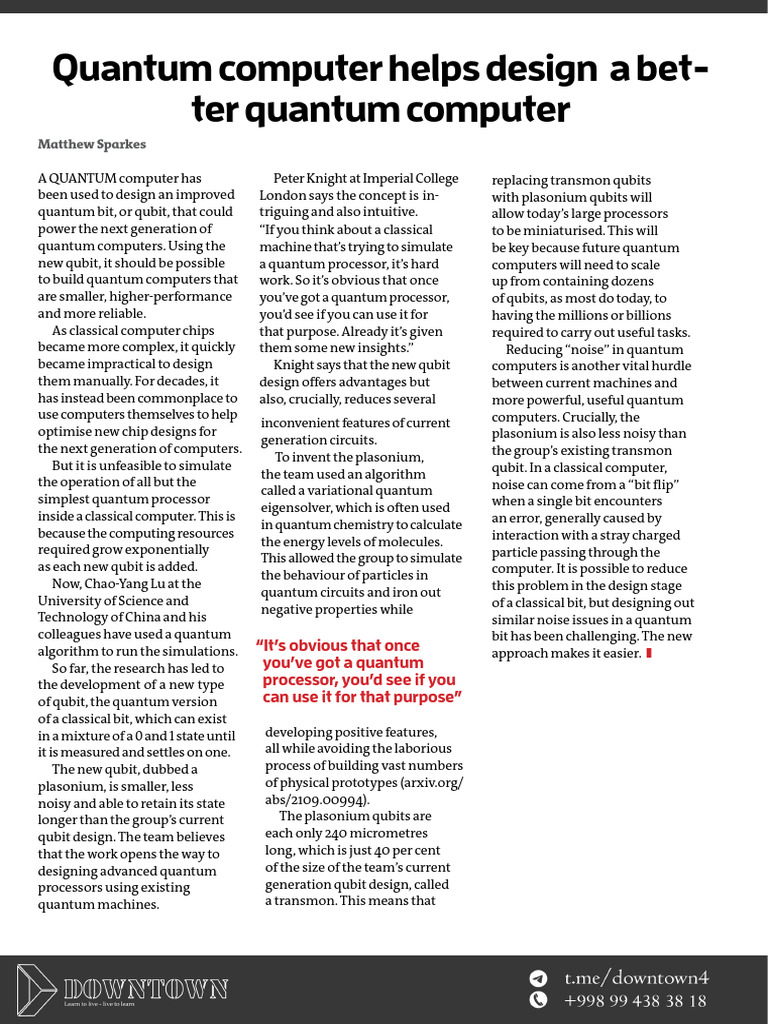 Quantum computer helps design a better quantum computer

Matthew Sparkes

A QUANTUM computer has been used to design an improved quantum bit, or qubit, that could power the next generation of quantum computers. Using the new qubit, it should be possible to build quantum computers that are smaller, higher-performance and more reliable.

As classical computer chips became more complex, it quickly became impractical to design them manually. For decades, it has instead been commonplace to use computers themselves to help optimise new chip designs for the next generation of computers.

But it is unfeasible to simulate the operation of all but the simplest quantum processor inside a classical computer. This is because the computing resources required grow exponentially as each new qubit is added.

Now, Chao-Yang Lu at the University of Science and Technology of China and his colleagues have used a quantum algorithm to run the simulations.

So far, the research has led to the development of a new type of qubit, the quantum version of a classical bit, which can exist in a mixture of a 0 and 1 state until it is measured and settles on one.

The new qubit, dubbed a plasonium, is smaller, less noisy and able to retain its state longer than the group's current qubit design. The team believes that the work opens the way to designing advanced quantum processors using existing quantum machines.

Peter Knight at Imperial College London says the concept is intriguing and also intuitive. "If you think about a classical machine that's trying to simulate a quantum processor, it's hard work. So it's obvious that once you've got a quantum processor, you'd see if you can use it for that purpose. Already it's given them some new insights."

Knight says that the new qubit design offers advantages but also, crucially, reduces several inconvenient features of current generation circuits.

To invent the plasonium, the team used an algorithm called a variational quantum eigensolver, which is often used in quantum chemistry to calculate the energy levels of molecules. This allowed the group to simulate the behaviour of particles in quantum circuits and iron out negative properties while

"It's obvious that once you've got a quantum processor, you'd see if you can use it for that purpose"

developing positive features, all while avoiding the laborious process of building vast numbers of physical prototypes (arxiv.org/abs/2109.00994).

The plasonium qubits are each only 240 micrometres long, which is just 40 per cent of the size of the team's current generation qubit design, called a transmon. This means that replacing transmon qubits with plasonium qubits will allow today's large processors to be miniaturised. This will be key because future quantum computers will need to scale up from containing dozens of qubits, as most do today, to having the millions or billions required to carry out useful tasks.

Reducing "noise" in quantum computers is another vital hurdle between current machines and more powerful, useful quantum computers. Crucially, the plasonium is also less noisy than the group's existing transmon qubit. In a classical computer, noise can come from a "bit flip" when a single bit encounters an error, generally caused by interaction with a stray charged particle passing through the computer. It is possible to reduce this problem in the design stage of a classical bit, but designing out similar noise issues in a quantum bit has been challenging. The new approach makes it easier.

DOWNTOWN
Learn to live - live to learn

t.me/downtown4
+998 99 438 38 18